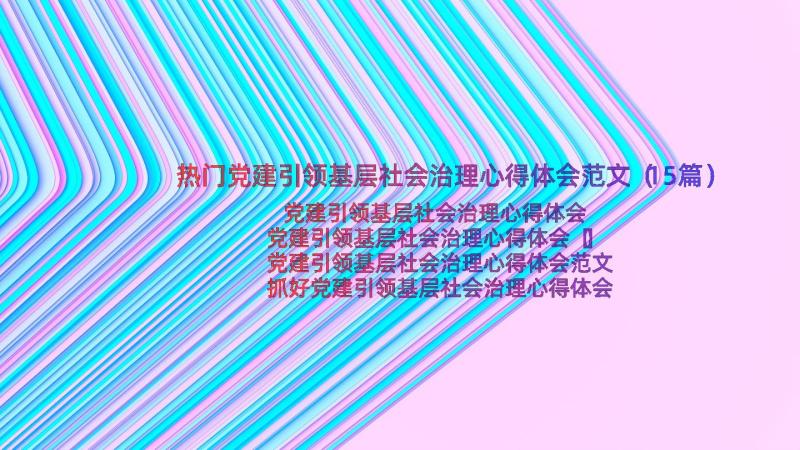 热门党建引领基层社会治理心得体会范文（15篇）

党建引领基层社会治理心得体会
党建引领基层社会治理心得体会 []
党建引领基层社会治理心得体会范文
抓好党建引领基层社会治理心得体会